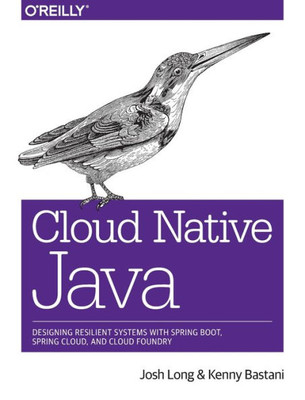 O'REILLY®

Cloud Native Java

DESIGNING RESILIENT SYSTEMS WITH SPRING BOOT, SPRING CLOUD, AND CLOUD FOUNDRY

Josh Long & Kenny Bastani